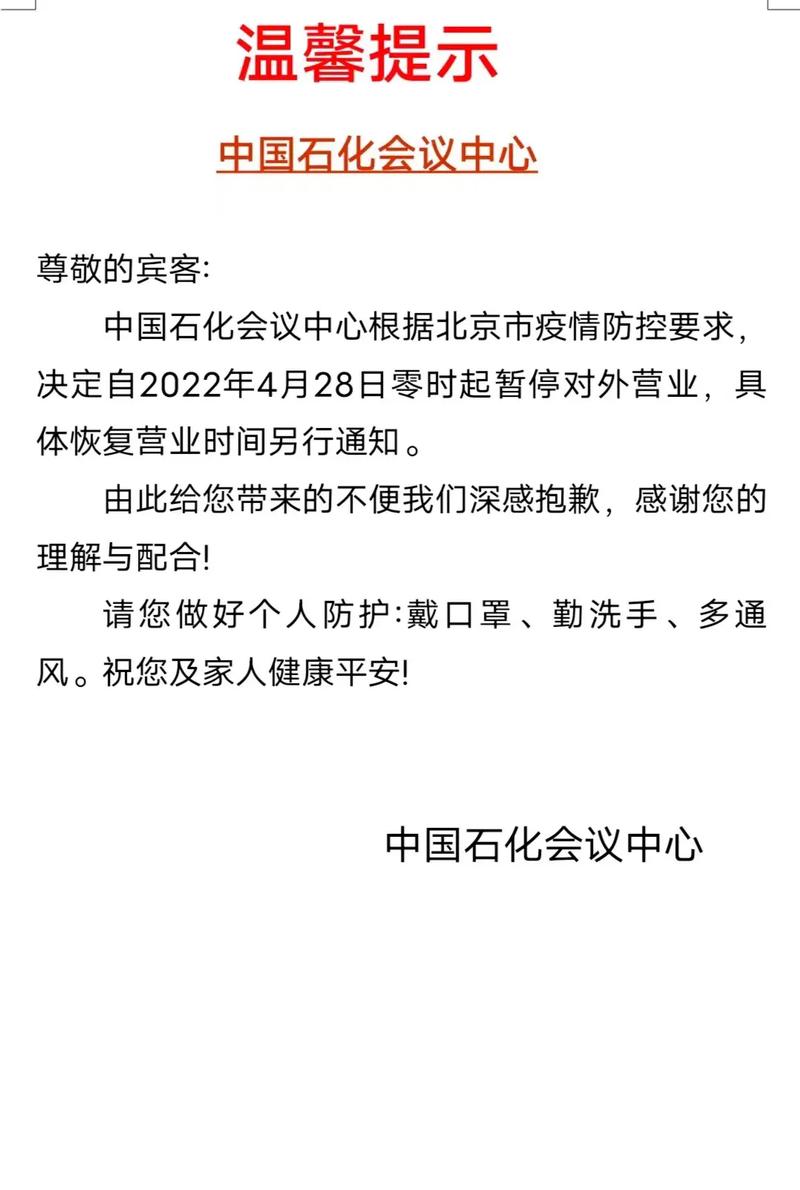 温馨提示

中国石化会议中心

尊敬的宾客:

中国石化会议中心根据北京市疫情防控要求，决定自2022年4月28日零时起暂停对外营业，具体恢复营业时间另行通知。

由此给您带来的不便我们深感抱歉，感谢您的理解与配合!

请您做好个人防护:戴口罩、勤洗手、多通风。祝您及家人健康平安!

中国石化会议中心